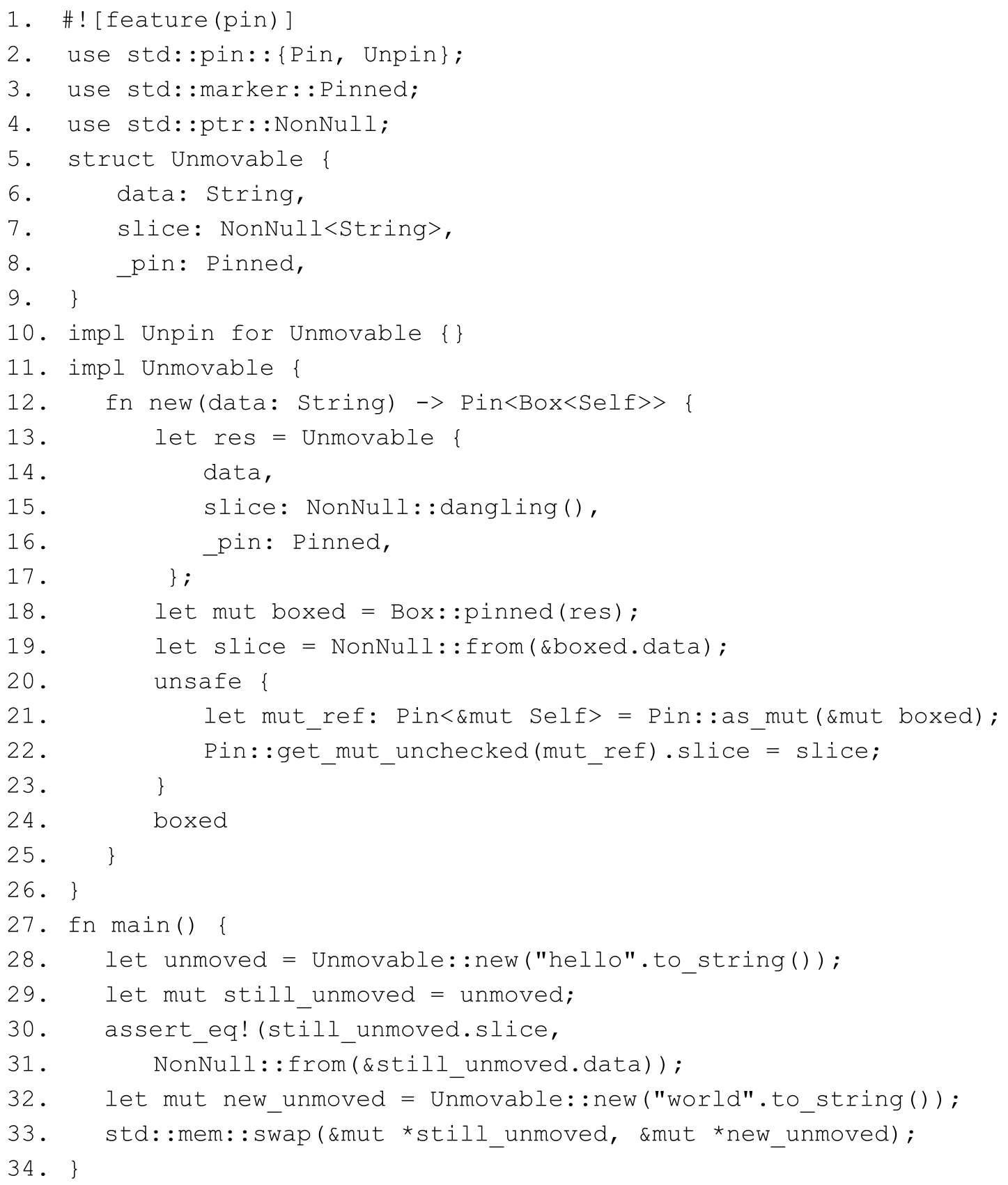 1. #![feature(pin)]
2. use std::pin::{Pin, Unpin};
3. use std::marker::Pinned;
4. use std::ptr::NonNull;
5. struct Unmovable {
6.     data: String,
7.     slice: NonNull<String>,
8.     _pin: Pinned,
9. }
10. impl Unpin for Unmovable {}
11. impl Unmovable {
12.    fn new(data: String) -> Pin<Box<Self>> {
13.        let res = Unmovable {
14.            data,
15.            slice: NonNull::dangling(),
16.            _pin: Pinned,
17.        };
18.        let mut boxed = Box::pinned(res);
19.        let slice = NonNull::from(&boxed.data);
20.        unsafe {
21.            let mut_ref: Pin<&mut Self> = Pin::as_mut(&mut boxed);
22.            Pin::get_mut_unchecked(mut_ref).slice = slice;
23.        }
24.        boxed
25.    }
26. }
27. fn main() {
28.    let unmoved = Unmovable::new("hello".to_string());
29.    let mut still_unmoved = unmoved;
30.    assert_eq!(still_unmoved.slice,
31.        NonNull::from(&still_unmoved.data));
32.    let mut new_unmoved = Unmovable::new("world".to_string());
33.    std::mem::swap(&mut *still_unmoved, &mut *new_unmoved);
34. }